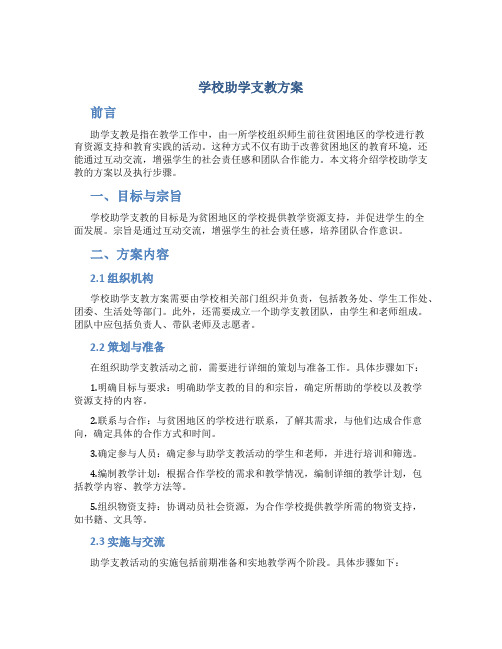 学校助学支教方案

前言

助学支教是指在教学工作中，由一所学校组织师生前往贫困地区的学校进行教育资源支持和教育实践的活动。这种方式不仅有助于改善贫困地区的教育环境，还能通过互动交流，增强学生的社会责任感和团队合作能力。本文将介绍学校助学支教的方案以及执行步骤。

一、目标与宗旨

学校助学支教的目标是为贫困地区的学校提供教学资源支持，并促进学生的全面发展。宗旨是通过互动交流，增强学生的社会责任感，培养团队合作意识。

二、方案内容

2.1 组织机构

学校助学支教方案需要由学校相关部门组织并负责，包括教务处、学生工作处、团委、生活处等部门。此外，还需要成立一个助学支教团队，由学生和老师组成。团队中应包括负责人、带队老师及志愿者。

2.2 策划与准备

在组织助学支教活动之前，需要进行详细的策划与准备工作。具体步骤如下：

1.明确目标与要求：明确助学支教的目的和宗旨，确定所帮助的学校以及教学资源支持的内容。

2.联系与合作：与贫困地区的学校进行联系，了解其需求，与他们达成合作意向，确定具体的合作方式和时间。

3.确定参与人员：确定参与助学支教活动的学生和老师，并进行培训和筛选。

4.编制教学计划：根据合作学校的需求和教学情况，编制详细的教学计划，包括教学内容、教学方法等。

5.组织物资支持：协调动员社会资源，为合作学校提供教学所需的物资支持，如书籍、文具等。

2.3 实施与交流

助学支教活动的实施包括前期准备和实地教学两个阶段。具体步骤如下：